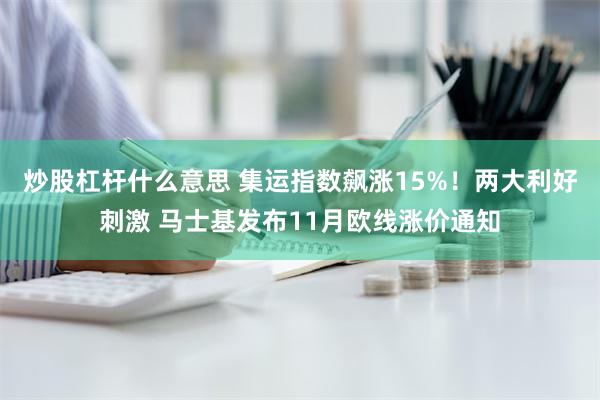 炒股杠杆什么意思 集运指数飙涨15%！两大利好刺激 马士基发布11月欧线涨价通知